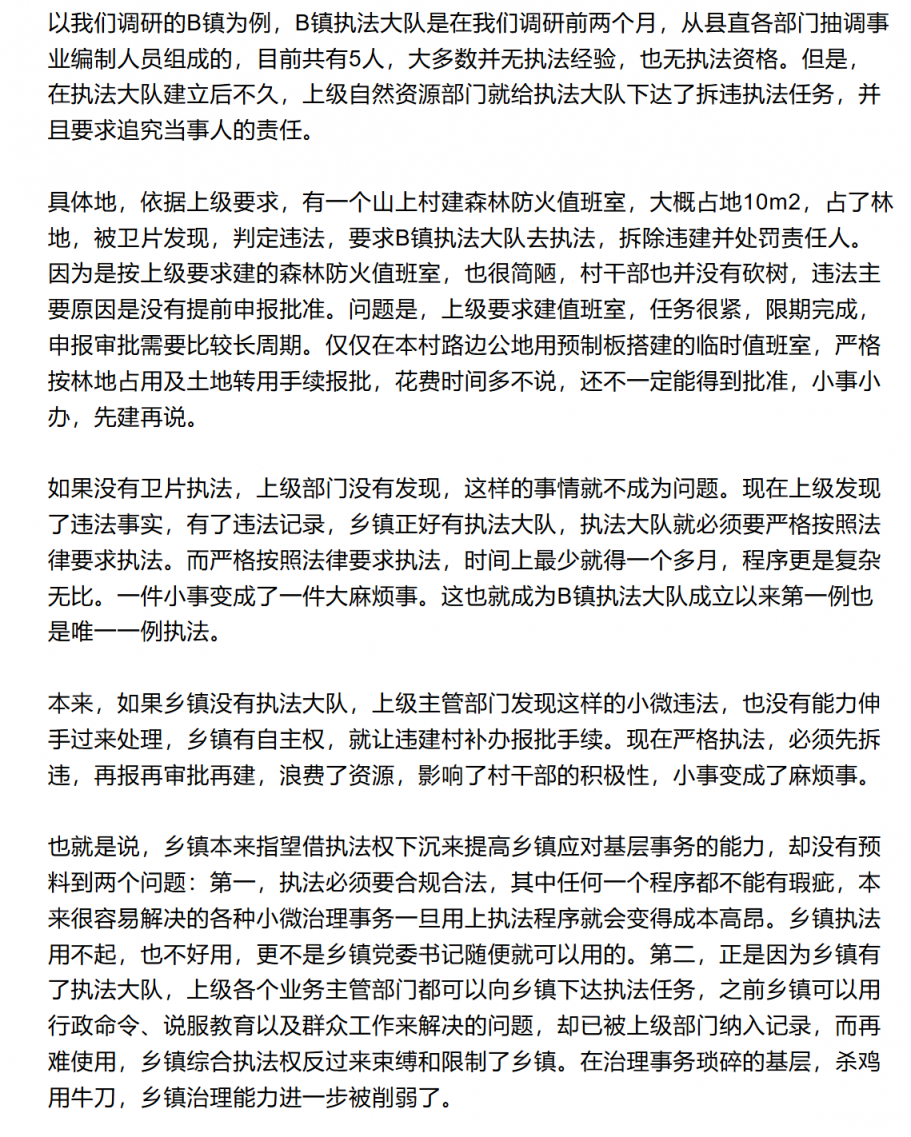 以我们调研的B镇为例，B镇执法大队是在我们调研前两个月，从县直各部门抽调事业编制人员组成的，目前共有5人，大多数并无执法经验，也无执法资格。但是，在执法大队建立后不久，上级自然资源部门就给执法大队下达了拆违执法任务，并且要求追究当事人的责任。

具体地，依据上级要求，有一个山上村建森林防火值班室，大概占地10m2，占了林地，被卫片发现，判定违法，要求B镇执法大队去执法，拆除违建并处罚责任人。因为是按上级要求建的森林防火值班室，也很简陋，村干部也并没有砍树，违法主要原因是没有提前申报批准。问题是，上级要求建值班室，任务很紧，限期完成，申报审批需要比较长周期。仅仅在本村路边公地用预制板搭建的临时值班室，严格按林地占用及土地转用手续报批，花费时间多不说，还不一定能得到批准，小事小办，先建再说。

如果没有卫片执法，上级部门没有发现，这样的事情就不成为问题。现在上级发现了违法事实，有了违法记录，乡镇正好有执法大队，执法大队就必须要严格按照法律要求执法。而严格按照法律要求执法，时间上最少就得一个多月，程序更是复杂无比。一件小事变成了一件大麻烦事。这也就成为B镇执法大队成立以来第一例也是唯一一例执法。

本来，如果乡镇没有执法大队，上级主管部门发现这样的小微违法，也没有能力伸手过来处理，乡镇有自主权，就让违建村补办报批手续。现在严格执法，必须先拆违，再报再审批再建，浪费了资源，影响了村干部的积极性，小事变成了麻烦事。

也就是说，乡镇本来指望借执法权下沉来提高乡镇应对基层事务的能力，却没有预料到两个问题：第一，执法必须要合规合法，其中任何一个程序都不能有瑕疵，本来很容易解决的各种小微治理事务一旦用上执法程序就会变得成本高昂。乡镇执法用不起，也不好用，更不是乡镇党委书记随便就可以用的。第二，正是因为乡镇有了执法大队，上级各个业务主管部门都可以向乡镇下达执法任务，之前乡镇可以用行政命令、说服教育以及群众工作来解决的问题，却已被上级部门纳入记录，而再难使用，乡镇综合执法权反过来束缚和限制了乡镇。在治理事务琐碎的基层，杀鸡用牛刀，乡镇治理能力进一步被削弱了。